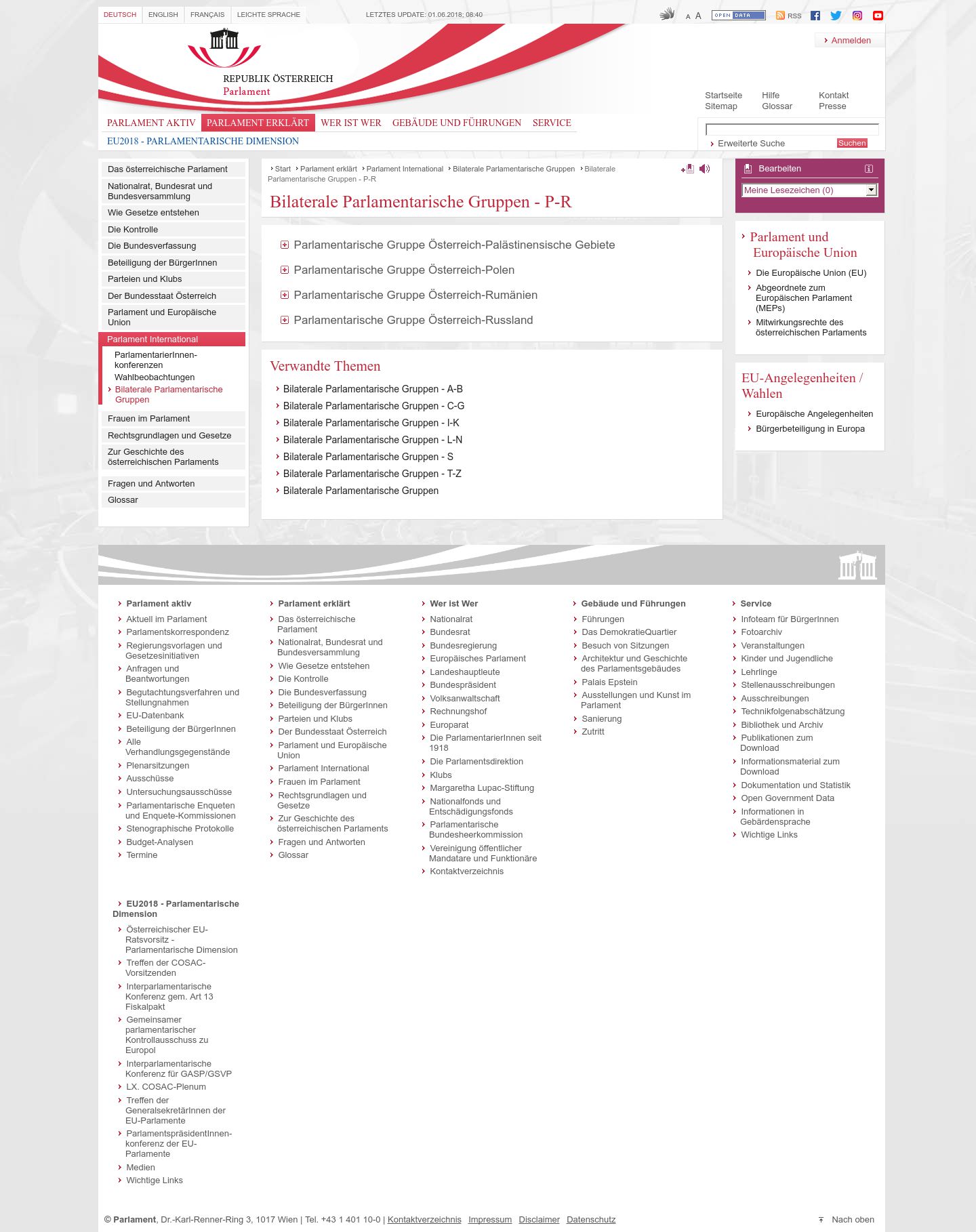 DEUTSCH ENGLISH FRANÇAIS LEICHTE SPRACHE

LETZTES UPDATE: 01.06.2018; 08:40

A A OPEN DATA RSS

Anmelden

REPUBLIK ÖSTERREICH
Parlament

Startseite Sitemap Hilfe Glossar Kontakt Presse

PARLAMENT AKTIV PARLAMENT ERKLÄRT WER IST WER GEBÄUDE UND FÜHRUNGEN SERVICE

EU2018 - PARLAMENTARISCHE DIMENSION

Erweiterte Suche Suchen

Das österreichische Parlament
Nationalrat, Bundesrat und Bundesversammlung
Wie Gesetze entstehen
Die Kontrolle
Die Bundesverfassung
Beteiligung der BürgerInnen
Parteien und Klubs
Der Bundesstaat Österreich
Parlament und Europäische Union
Parlament International
ParlamentarierInnen-konferenzen
Wahlbeobachtungen
Bilaterale Parlamentarische Gruppen
Frauen im Parlament
Rechtsgrundlagen und Gesetze
Zur Geschichte des österreichischen Parlaments
Fragen und Antworten
Glossar

Start Parlament erklärt Parlament International Bilaterale Parlamentarische Gruppen Bilaterale Parlamentarische Gruppen - P-R

Bilaterale Parlamentarische Gruppen - P-R

Parlamentarische Gruppe Österreich-Palästinensische Gebiete
Parlamentarische Gruppe Österreich-Polen
Parlamentarische Gruppe Österreich-Rumänien
Parlamentarische Gruppe Österreich-Russland

Verwandte Themen

Bilaterale Parlamentarische Gruppen - A-B
Bilaterale Parlamentarische Gruppen - C-G
Bilaterale Parlamentarische Gruppen - I-K
Bilaterale Parlamentarische Gruppen - L-N
Bilaterale Parlamentarische Gruppen - S
Bilaterale Parlamentarische Gruppen - T-Z
Bilaterale Parlamentarische Gruppen

Bearbeiten

Meine Lesezeichen (0)

Parlament und Europäische Union

Die Europäische Union (EU)
Abgeordnete zum Europäischen Parlament (MEPs)
Mitwirkungsrechte des österreichischen Parlaments

EU-Angelegenheiten / Wahlen

Europäische Angelegenheiten
Bürgerbeteiligung in Europa

Parlament aktiv
Aktuell im Parlament
Parlamentskorrespondenz
Regierungsvorlagen und Gesetzesinitiativen
Anfragen und Beantwortungen
Begutachtungsverfahren und Stellungnahmen
EU-Datenbank
Beteiligung der BürgerInnen
Alle Verhandlungsgegenstände
Plenarsitzungen
Ausschüsse
Untersuchungsausschüsse
Parlamentarische Enqueten und Enquete-Kommissionen
Stenographische Protokolle
Budget-Analysen
Termine

Parlament erklärt
Das österreichische Parlament
Nationalrat, Bundesrat und Bundesversammlung
Wie Gesetze entstehen
Die Kontrolle
Die Bundesverfassung
Beteiligung der BürgerInnen
Parteien und Klubs
Der Bundesstaat Österreich
Parlament und Europäische Union
Parlament International
Frauen im Parlament
Rechtsgrundlagen und Gesetze
Zur Geschichte des österreichischen Parlaments
Fragen und Antworten
Glossar

Wer ist Wer
Nationalrat
Bundesrat
Bundesregierung
Europäisches Parlament
Landeshauptleute
Bundespräsident
Volksanwaltschaft
Rechnungshof
Europarat
Die ParlamentarierInnen seit 1918
Die Parlamentsdirektion
Klubs
Margaretha Lupac-Stiftung
Nationalfonds und Entschädigungsfonds
Parlamentarische Bundesheerkommission
Vereinigung öffentlicher Mandatare und Funktionäre
Kontaktverzeichnis

Gebäude und Führungen
Führungen
Das DemokratieQuartier
Besuch von Sitzungen
Architektur und Geschichte des Parlamentsgebäudes
Palais Epstein
Ausstellungen und Kunst im Parlament
Sanierung
Zutritt

Service
Infoteam für BürgerInnen
Fotoarchiv
Veranstaltungen
Kinder und Jugendliche
Lehrlinge
Stellenausschreibungen
Ausschreibungen
Technikfolgenabschätzung
Bibliothek und Archiv
Publikationen zum Download
Informationsmaterial zum Download
Dokumentation und Statistik
Open Government Data
Informationen in Gebärdensprache
Wichtige Links

EU2018 - Parlamentarische Dimension
Österreichischer EU-Ratsvorsitz - Parlamentarische Dimension
Treffen der COSAC-Vorsitzenden
Interparlamentarische Konferenz gem. Art 13 Fiskalpakt
Gemeinsamer parlamentarischer Kontrollausschuss zu Europol
Interparlamentarische Konferenz für GASP/GSVP
LX. COSAC-Plenum
Treffen der GeneralsekretärInnen der EU-Parlamente
ParlamentspräsidentInnen-konferenz der EU-Parlamente
Medien
Wichtige Links

© Parlament, Dr.-Karl-Renner-Ring 3, 1017 Wien | Tel. +43 1 401 10-0 | Kontaktverzeichnis Impressum Disclaimer Datenschutz

Nach oben